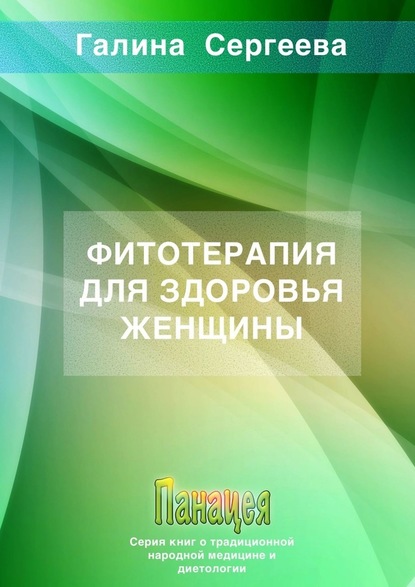 Галина Сергеева

ФИТОТЕРАПИЯ ДЛЯ ЗДОРОВЬЯ ЖЕНЩИНЫ

Панацея

Серия книг о традиционной народной медицине и диетологии